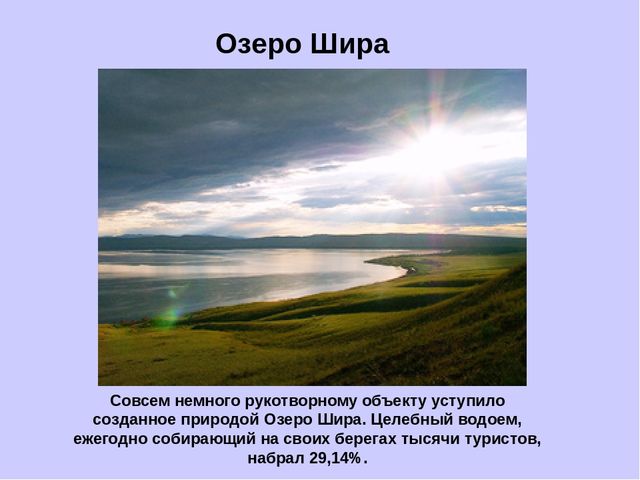 Озеро Шира

Совсем немного рукотворному объекту уступило созданное природой Озеро Шира. Целебный водоем, ежегодно собирающий на своих берегах тысячи туристов, набрал 29,14%.